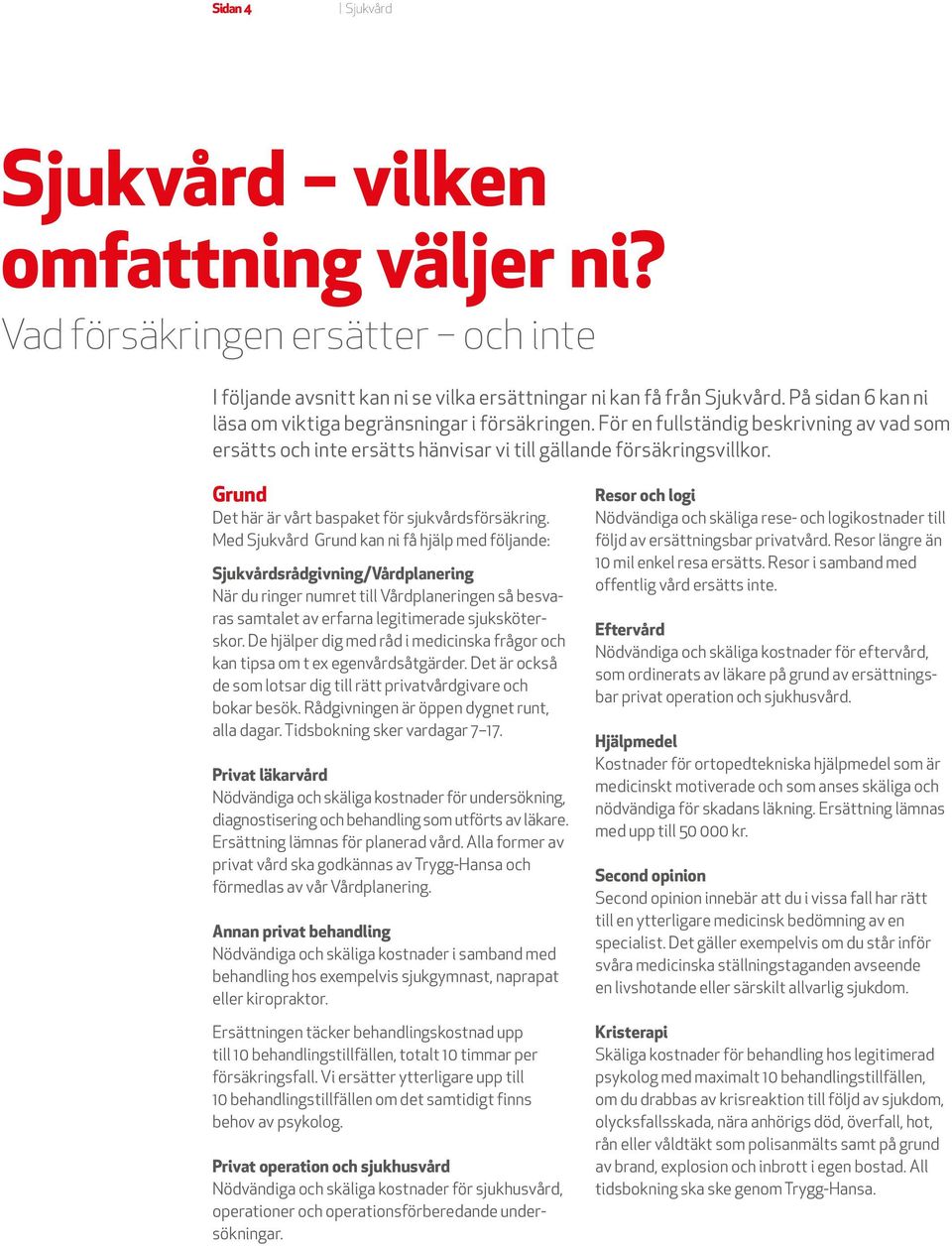 Sidan 4 | Sjukvård

Sjukvård – vilken omfattning väljer ni?

Vad försäkringen ersätter – och inte

I följande avsnitt kan ni se vilka ersättningar ni kan få från Sjukvård. På sidan 6 kan ni läsa om viktiga begränsningar i försäkringen. För en fullständig beskrivning av vad som ersätts och inte ersätts hänvisar vi till gällande försäkringsvillkor.

Grund
Det här är vårt baspaket för sjukvårdsförsäkring. Med Sjukvård Grund kan ni få hjälp med följande:

Sjukvårdsrådgivning/Vårdplanering
När du ringer numret till Vårdplaneringen så besvaras samtalet av erfarna legitimerade sjuksköterskor. De hjälper dig med råd i medicinska frågor och kan tipsa om t ex egenvårdsåtgärder. Det är också de som lotsar dig till rätt privatvårdgivare och bokar besök. Rådgivningen är öppen dygnet runt, alla dagar. Tidsbokning sker vardagar 7–17.

Privat läkarvård
Nödvändiga och skäliga kostnader för undersökning, diagnostisering och behandling som utförts av läkare. Ersättning lämnas för planerad vård. Alla former av privat vård ska godkännas av Trygg-Hansa och förmedlas av vår Vårdplanering.

Annan privat behandling
Nödvändiga och skäliga kostnader i samband med behandling hos exempelvis sjukgymnast, naprapat eller kiropraktor.

Ersättningen täcker behandlingskostnad upp till 10 behandlingstillfällen, totalt 10 timmar per försäkringsfall. Vi ersätter ytterligare upp till 10 behandlingstillfällen om det samtidigt finns behov av psykolog.

Privat operation och sjukhusvård
Nödvändiga och skäliga kostnader för sjukhusvård, operationer och operationsförberedande undersökningar.

Resor och logi
Nödvändiga och skäliga rese- och logikostnader till följd av ersättningsbar privatvård. Resor längre än 10 mil enkel resa ersätts. Resor i samband med offentlig vård ersätts inte.

Eftervård
Nödvändiga och skäliga kostnader för eftervård, som ordinerats av läkare på grund av ersättningsbar privat operation och sjukhusvård.

Hjälpmedel
Kostnader för ortopedtekniska hjälpmedel som är medicinskt motiverade och som anses skäliga och nödvändiga för skadans läkning. Ersättning lämnas med upp till 50 000 kr.

Second opinion
Second opinion innebär att du i vissa fall har rätt till en ytterligare medicinsk bedömning av en specialist. Det gäller exempelvis om du står inför svåra medicinska ställningstaganden avseende en livshotande eller särskilt allvarlig sjukdom.

Kristerapi
Skäliga kostnader för behandling hos legitimerad psykolog med maximalt 10 behandlingstillfällen, om du drabbas av krisreaktion till följd av sjukdom, olycksfallsskada, nära anhörigs död, överfall, hot, rån eller våldtäkt som polisanmälts samt på grund av brand, explosion och inbrott i egen bostad. All tidsbokning ska ske genom Trygg-Hansa.